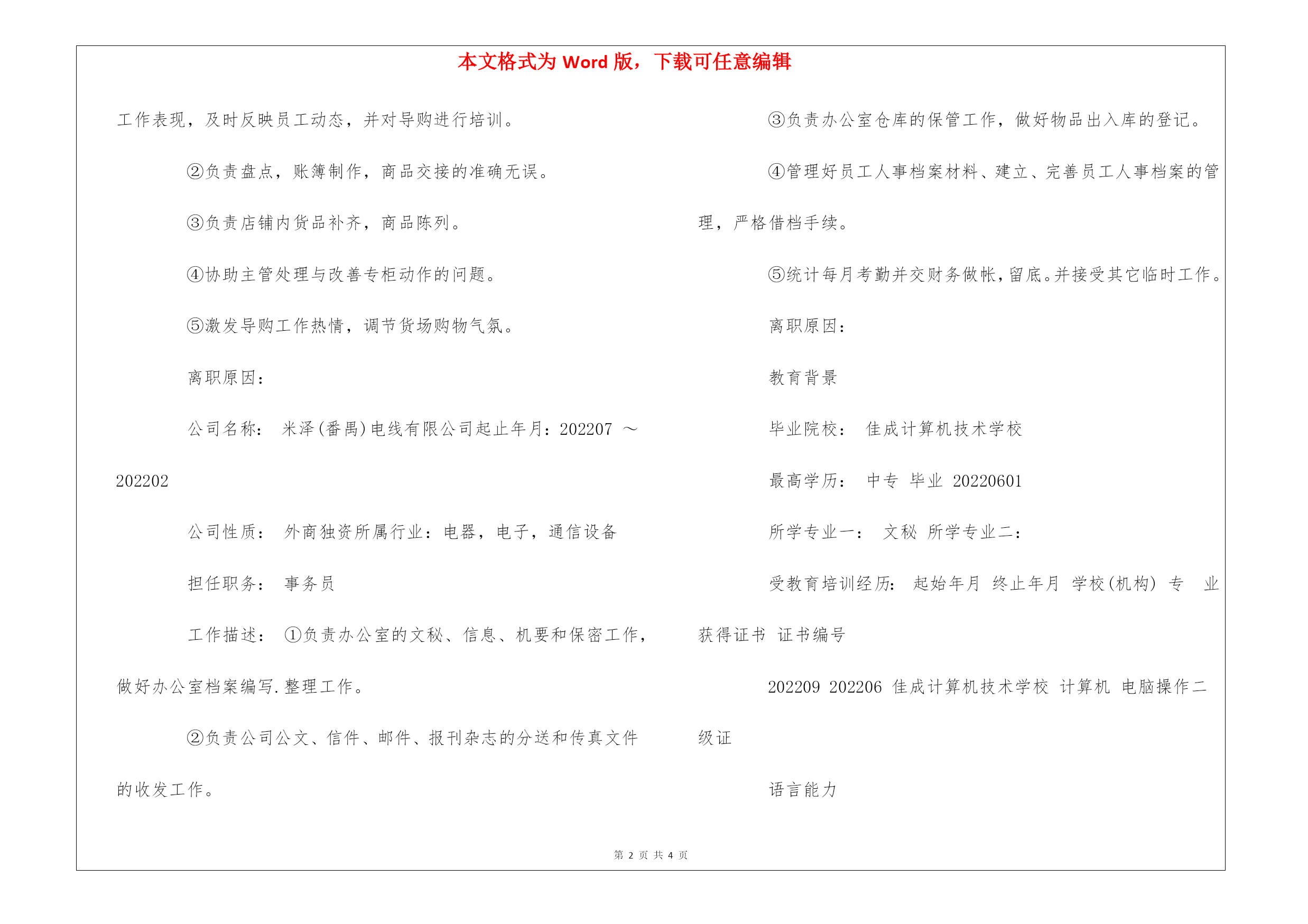 本文格式为 Word 版，下载可任意编辑

工作表现，及时反映员工动态，并对导购进行培训。

②负责盘点，账簿制作，商品交接的准确无误。

③负责店铺内货品补齐，商品陈列。

④协助主管处理与改善专柜动作的问题。

⑤激发导购工作热情，调节货场购物气氛。

离职原因：

公司名称： 米泽(番禺)电线有限公司起止年月：202207 ～ 202202

公司性质： 外商独资所属行业：电器，电子，通信设备

担任职务： 事务员

工作描述： ①负责办公室的文秘、信息、机要和保密工作，做好办公室档案编写.整理工作。

②负责公司公文、信件、邮件、报刊杂志的分送和传真文件的收发工作。

③负责办公室仓库的保管工作，做好物品出入库的登记。

④管理好员工人事档案材料、建立、完善员工人事档案的管理，严格借档手续。

⑤统计每月考勤并交财务做帐，留底。并接受其它临时工作。

离职原因：

教育背景

毕业院校： 佳成计算机技术学校

最高学历： 中专 毕业 20220601

所学专业一： 文秘 所学专业二：

受教育培训经历： 起始年月 终止年月 学校(机构) 专 业 获得证书 证书编号

202209 202206 佳成计算机技术学校 计算机 电脑操作二级证

语言能力

第 2 页 共 4 页